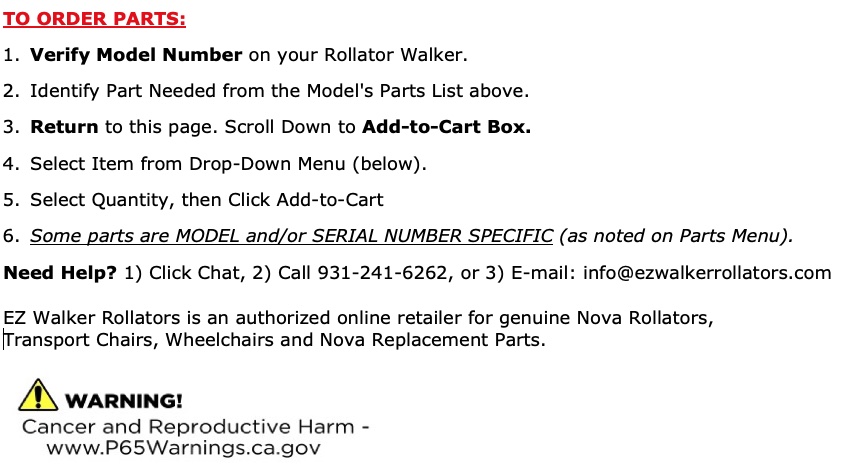 TO ORDER PARTS:

1. Verify Model Number on your Rollator Walker.

2. Identify Part Needed from the Model's Parts List above.

3. Return to this page. Scroll Down to Add-to-Cart Box.

4. Select Item from Drop-Down Menu (below).

5. Select Quantity, then Click Add-to-Cart

6. Some parts are MODEL and/or SERIAL NUMBER SPECIFIC (as noted on Parts Menu).

Need Help? 1) Click Chat, 2) Call 931-241-6262, or 3) E-mail: info@ezwalkerrollators.com

EZ Walker Rollators is an authorized online retailer for genuine Nova Rollators, Transport Chairs, Wheelchairs and Nova Replacement Parts.

WARNING!
Cancer and Reproductive Harm - www.P65Warnings.ca.gov